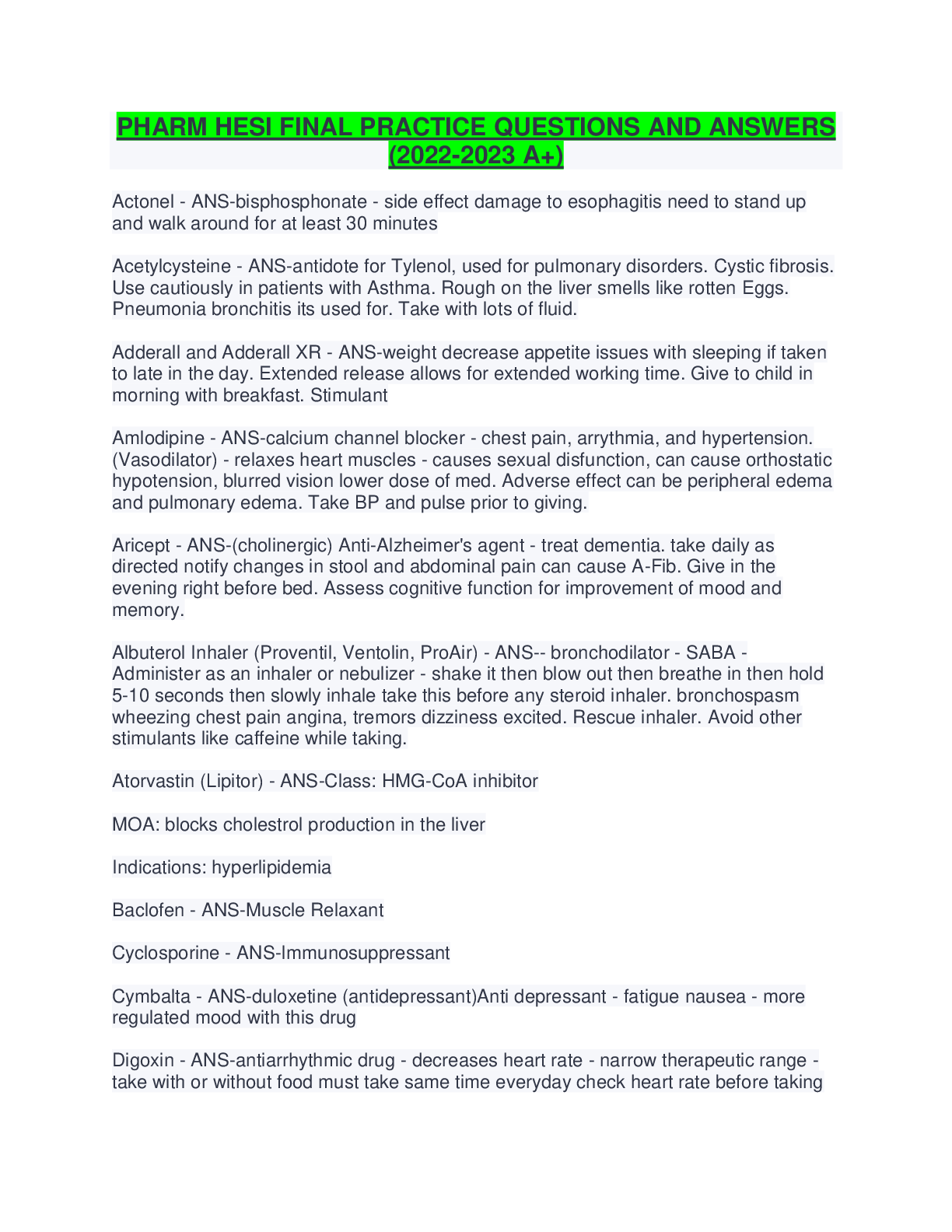 PHARM HESI FINAL PRACTICE QUESTIONS AND ANSWERS (2022-2023 A+)

Actonel - ANS-bisphosphonate - side effect damage to esophagitis need to stand up and walk around for at least 30 minutes

Acetylcysteine - ANS-antidote for Tylenol, used for pulmonary disorders. Cystic fibrosis. Use cautiously in patients with Asthma. Rough on the liver smells like rotten Eggs. Pneumonia bronchitis its used for. Take with lots of fluid.

Adderall and Adderall XR - ANS-weight decrease appetite issues with sleeping if taken to late in the day. Extended release allows for extended working time. Give to child in morning with breakfast. Stimulant

Amlodipine - ANS-calcium channel blocker - chest pain, arrythmia, and hypertension. (Vasodilator) - relaxes heart muscles - causes sexual disfunction, can cause orthostatic hypotension, blurred vision lower dose of med. Adverse effect can be peripheral edema and pulmonary edema. Take BP and pulse prior to giving.

Aricept - ANS-(cholinergic) Anti-Alzheimer's agent - treat dementia. take daily as directed notify changes in stool and abdominal pain can cause A-Fib. Give in the evening right before bed. Assess cognitive function for improvement of mood and memory.

Albuterol Inhaler (Proventil, Ventolin, ProAir) - ANS-- bronchodilator - SABA - Administer as an inhaler or nebulizer - shake it then blow out then breathe in then hold 5-10 seconds then slowly inhale take this before any steroid inhaler. bronchospasm wheezing chest pain angina, tremors dizziness excited. Rescue inhaler. Avoid other stimulants like caffeine while taking.

Atorvastin (Lipitor) - ANS-Class: HMG-CoA inhibitor

MOA: blocks cholestrol production in the liver

Indications: hyperlipidemia

Baclofen - ANS-Muscle Relaxant

Cyclosporine - ANS-Immunosuppressant

Cymbalta - ANS-duloxetine (antidepressant)Anti depressant - fatigue nausea - more regulated mood with this drug

Digoxin - ANS-antiarrhythmic drug - decreases heart rate - narrow therapeutic range - take with or without food must take same time everyday check heart rate before taking